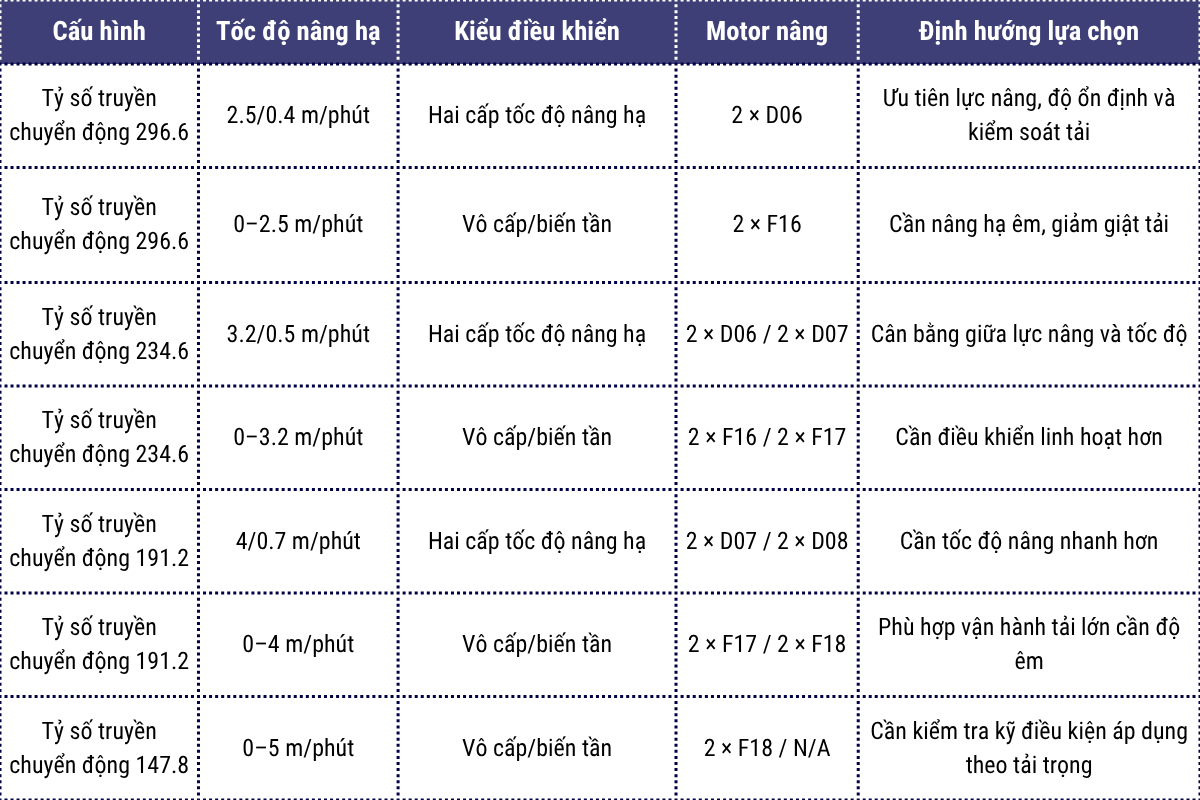 | Cấu hình | Tốc độ nâng hạ | Kiểu điều khiển | Motor nâng | Định hướng lựa chọn |
|---|---|---|---|---|
| Tỷ số truyền chuyển động 296.6 | 2.5/0.4 m/phút | Hai cấp tốc độ nâng hạ | 2 × D06 | Ưu tiên lực nâng, độ ổn định và kiểm soát tải |
| Tỷ số truyền chuyển động 296.6 | 0–2.5 m/phút | Vô cấp/biến tần | 2 × F16 | Cần nâng hạ êm, giảm giật tải |
| Tỷ số truyền chuyển động 234.6 | 3.2/0.5 m/phút | Hai cấp tốc độ nâng hạ | 2 × D06 / 2 × D07 | Cân bằng giữa lực nâng và tốc độ |
| Tỷ số truyền chuyển động 234.6 | 0–3.2 m/phút | Vô cấp/biến tần | 2 × F16 / 2 × F17 | Cần điều khiển linh hoạt hơn |
| Tỷ số truyền chuyển động 191.2 | 4/0.7 m/phút | Hai cấp tốc độ nâng hạ | 2 × D07 / 2 × D08 | Cần tốc độ nâng nhanh hơn |
| Tỷ số truyền chuyển động 191.2 | 0–4 m/phút | Vô cấp/biến tần | 2 × F17 / 2 × F18 | Phù hợp vận hành tải lớn cần độ êm |
| Tỷ số truyền chuyển động 147.8 | 0–5 m/phút | Vô cấp/biến tần | 2 × F18 / N/A | Cần kiểm tra kỹ điều kiện áp dụng theo tải trọng |